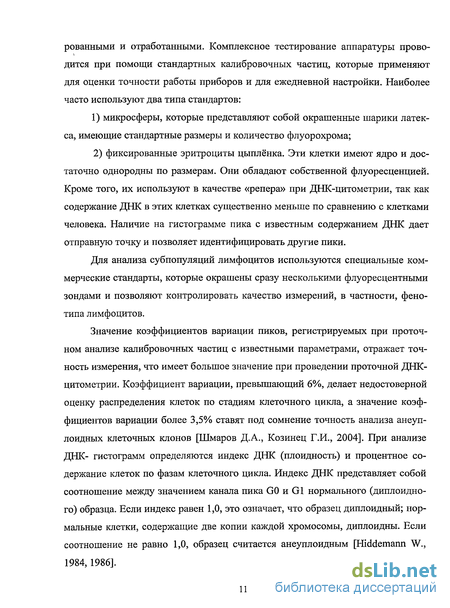 рованными и отработанными. Комплексное тестирование аппаратуры проводится при помощи стандартных калибровочных частиц, которые применяют для оценки точности работы приборов и для ежедневной настройки. Наиболее часто используют два типа стандартов:

1) микросферы, которые представляют собой окрашенные шарики латекса, имеющие стандартные размеры и количество флуорохрома;

2) фиксированные эритроциты цыплёнка. Эти клетки имеют ядро и достаточно однородны по размерам. Они обладают собственной флуоресценцией. Кроме того, их используют в качестве «репера» при ДНК-цитометрии, так как содержание ДНК в этих клетках существенно меньше по сравнению с клетками человека. Наличие на гистограмме пика с известным содержанием ДНК дает отправную точку и позволяет идентифицировать другие пики.

Для анализа субпопуляций лимфоцитов используются специальные коммерческие стандарты, которые окрашены сразу несколькими флуоресцентными зондами и позволяют контролировать качество измерений, в частности, фенотипа лимфоцитов.

Значение коэффициентов вариации пиков, регистрируемых при проточном анализе калибровочных частиц с известными параметрами, отражает точность измерения, что имеет большое значение при проведении проточной ДНК-цитометрии. Коэффициент вариации, превышающий 6%, делает недостоверной оценку распределения клеток по стадиям клеточного цикла, а значение коэффициентов вариации более 3,5% ставят под сомнение точность анализа анеуплоидных клеточных клонов [Шмаров Д.А., Козинец Г.И., 2004]. При анализе ДНК- гистограмм определяются индекс ДНК (плоидность) и процентное содержание клеток по фазам клеточного цикла. Индекс ДНК представляет собой соотношение между значением канала пика G0 и G1 нормального (диплоидного) образца. Если индекс равен 1,0, это означает, что образец диплоидный; нормальные клетки, содержащие две копии каждой хромосомы, диплоидны. Если соотношение не равно 1,0, образец считается анеуплоидным [Hiddemann W., 1984, 1986].

11

dsLib.net
библиотека диссертаций